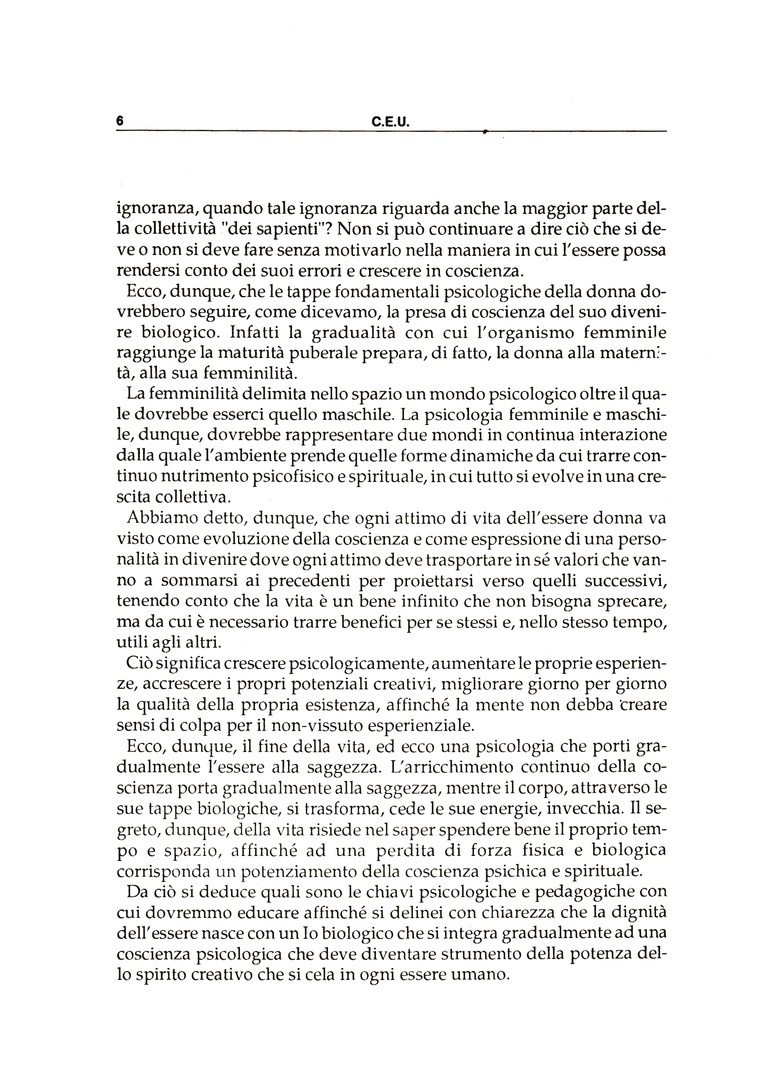 6 C.E.U.

ignoranza, quando tale ignoranza riguarda anche la maggior parte della collettività "dei sapienti"? Non si può continuare a dire ciò che si deve o non si deve fare senza motivarlo nella maniera in cui l'essere possa rendersi conto dei suoi errori e crescere in coscienza.

Ecco, dunque, che le tappe fondamentali psicologiche della donna dovrebbero seguire, come dicevamo, la presa di coscienza del suo divenire biologico. Infatti la gradualità con cui l'organismo femminile raggiunge la maturità puberale prepara, di fatto, la donna alla maternità, alla sua femminilità.

La femminilità delimita nello spazio un mondo psicologico oltre il quale dovrebbe esserci quello maschile. La psicologia femminile e maschile, dunque, dovrebbe rappresentare due mondi in continua interazione dalla quale l'ambiente prende quelle forme dinamiche da cui trarre continuo nutrimento psicofisico e spirituale, in cui tutto si evolve in una crescita collettiva.

Abbiamo detto, dunque, che ogni attimo di vita dell'essere donna va visto come evoluzione della coscienza e come espressione di una personalità in divenire dove ogni attimo deve trasportare in sé valori che vanno a sommarsi ai precedenti per proiettarsi verso quelli successivi, tenendo conto che la vita è un bene infinito che non bisogna sprecare, ma da cui è necessario trarre benefici per se stessi e, nello stesso tempo, utili agli altri.

Ciò significa crescere psicologicamente, aumentare le proprie esperienze, accrescere i propri potenziali creativi, migliorare giorno per giorno la qualità della propria esistenza, affinché la mente non debba creare sensi di colpa per il non-vissuto esperienziale.

Ecco, dunque, il fine della vita, ed ecco una psicologia che porti gradualmente l'essere alla saggezza. L'arricchimento continuo della coscienza porta gradualmente alla saggezza, mentre il corpo, attraverso le sue tappe biologiche, si trasforma, cede le sue energie, invecchia. Il segreto, dunque, della vita risiede nel saper spendere bene il proprio tempo e spazio, affinché ad una perdita di forza fisica e biologica corrisponda un potenziamento della coscienza psichica e spirituale.

Da ciò si deduce quali sono le chiavi psicologiche e pedagogiche con cui dovremmo educare affinché si delinei con chiarezza che la dignità dell'essere nasce con un Io biologico che si integra gradualmente ad una coscienza psicologica che deve diventare strumento della potenza dello spirito creativo che si cela in ogni essere umano.